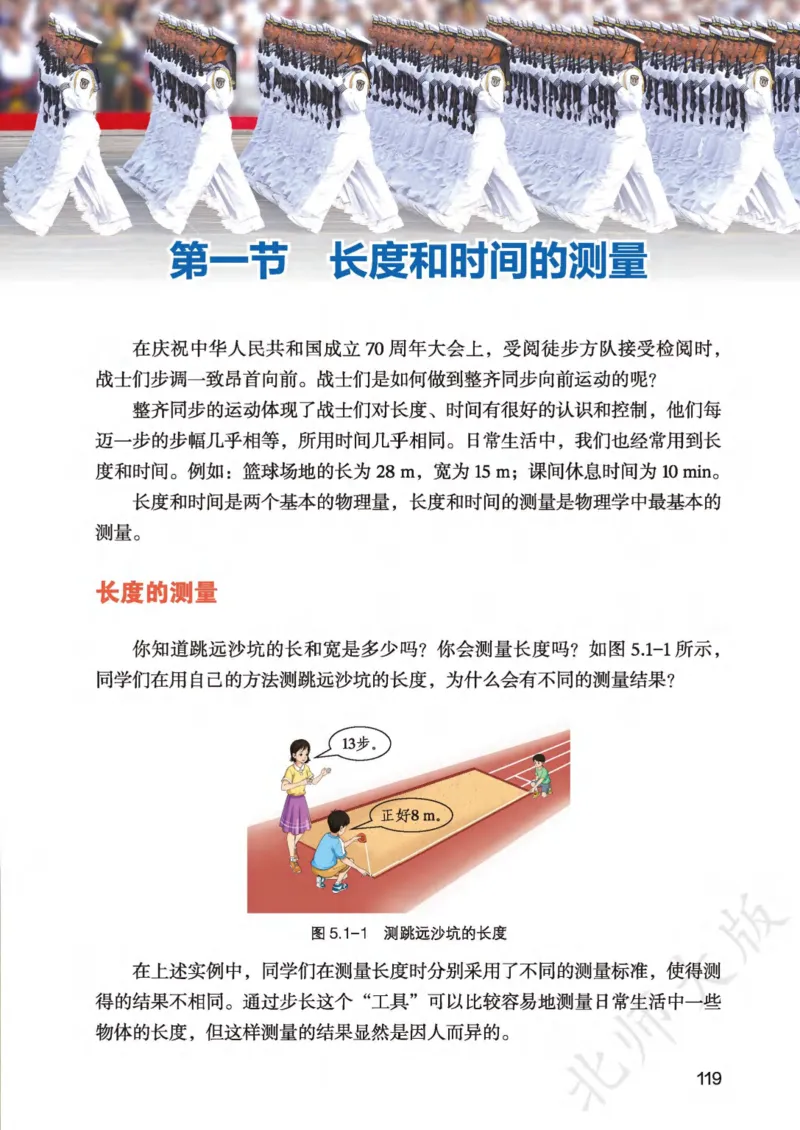 第一节　长度和时间的测量

在庆祝中华人民共和国成立 70 周年大会上，受阅徒步方队接受检阅时，战士们步调一致昂首向前。战士们是如何做到整齐同步向前运动的呢？

整齐同步的运动体现了战士们对长度、时间有很好的认识和控制，他们每迈一步的步幅几乎相等，所用时间几乎相同。日常生活中，我们也经常用到长度和时间。例如：篮球场地的长为 28 m，宽为 15 m；课间休息时间为 10 min。

长度和时间是两个基本的物理量，长度和时间的测量是物理学中最基本的测量。

长度的测量

你知道跳远沙坑的长和宽是多少吗？你会测量长度吗？如图 5.1-1 所示，同学们在用自己的方法测跳远沙坑的长度，为什么会有不同的测量结果？

13步。

正好8 m。

图 5.1-1　测跳远沙坑的长度

在上述实例中，同学们在测量长度时分别采用了不同的测量标准，使得测得的结果不相同。通过步长这个“工具”可以比较容易地测量日常生活中一些物体的长度，但这样测量的结果显然是因人而异的。

北师大版

119